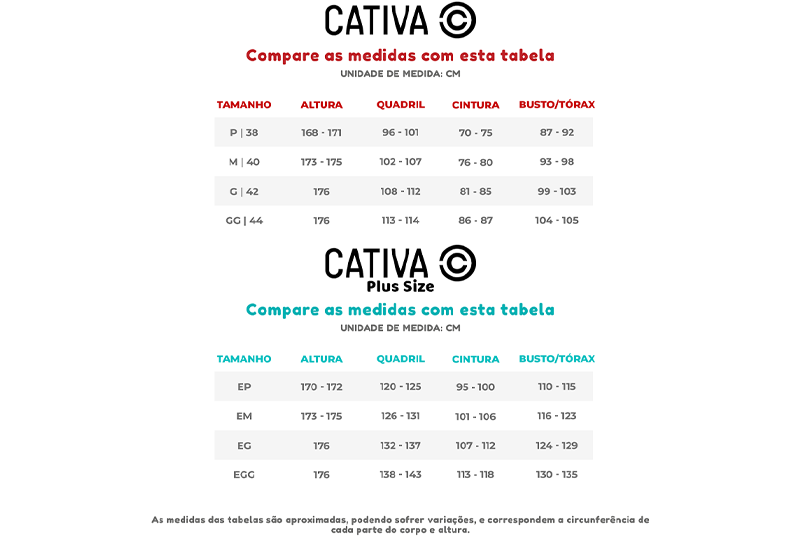 CATIVA ©

Compare as medidas com esta tabela

UNIDADE DE MEDIDA: CM

| TAMANHO | ALTURA | QUADRIL | CINTURA | BUSTO/TÓRAX |
|---|---|---|---|---|
| P \| 38 | 168 - 171 | 96 - 101 | 70 - 75 | 87 - 92 |
| M \| 40 | 173 - 175 | 102 - 107 | 76 - 80 | 93 - 98 |
| G \| 42 | 176 | 108 - 112 | 81 - 85 | 99 - 103 |
| GG \| 44 | 176 | 113 - 114 | 86 - 87 | 104 - 105 |

CATIVA ©
Plus Size

Compare as medidas com esta tabela

UNIDADE DE MEDIDA: CM

| TAMANHO | ALTURA | QUADRIL | CINTURA | BUSTO/TÓRAX |
|---|---|---|---|---|
| EP | 170 - 172 | 120 - 125 | 95 - 100 | 110 - 115 |
| EM | 173 - 175 | 126 - 131 | 101 - 106 | 116 - 123 |
| EG | 176 | 132 - 137 | 107 - 112 | 124 - 129 |
| EGG | 176 | 138 - 143 | 113 - 118 | 130 - 135 |

As medidas das tabelas são aproximadas, podendo sofrer variações, e correspondem a circunferência de cada parte do corpo e altura.